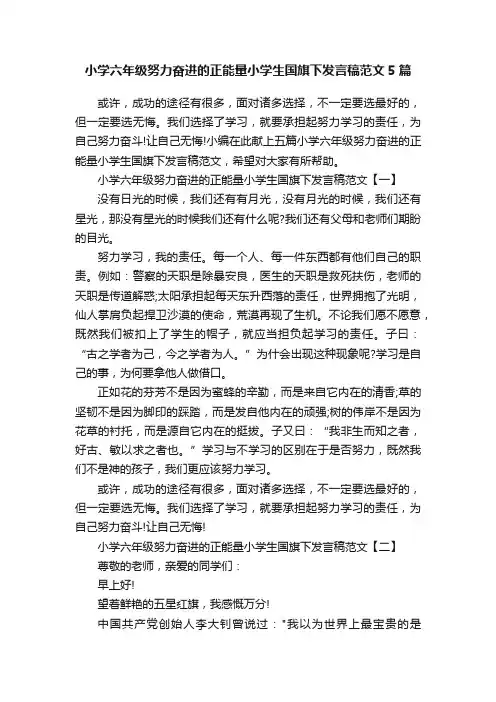 小学六年级努力奋进的正能量小学生国旗下发言稿范文 5 篇

或许，成功的途径有很多，面对诸多选择，不一定要选最好的，但一定要选无悔。我们选择了学习，就要承担起努力学习的责任，为自己努力奋斗!让自己无悔!小编在此献上五篇小学六年级努力奋进的正能量小学生国旗下发言稿范文，希望对大家有所帮助。

小学六年级努力奋进的正能量小学生国旗下发言稿范文【一】

没有日光的时候，我们还有有月光，没有月光的时候，我们还有星光，那没有星光的时候我们还有什么呢?我们还有父母和老师们期盼的目光。

努力学习，我的责任。每一个人、每一件东西都有他们自己的职责。例如：警察的天职是除暴安良，医生的天职是救死扶伤，老师的天职是传道解惑;太阳承担起每天东升西落的责任，世界拥抱了光明，仙人掌肩负起捍卫沙漠的使命，荒漠再现了生机。不论我们愿不愿意，既然我们被扣上了学生的帽子，就应当担负起学习的责任。子曰：“古之学者为己，今之学者为人。”为什会出现这种现象呢?学习是自己的事，为何要拿他人做借口。

正如花的芬芳不是因为蜜蜂的辛勤，而是来自它内在的清香;草的坚韧不是因为脚印的踩踏，而是发自他内在的顽强;树的伟岸不是因为花草的衬托，而是源自它内在的挺拔。子又曰：“我非生而知之者，好古、敏以求之者也。”学习与不学习的区别在于是否努力，既然我们不是神的孩子，我们更应该努力学习。

或许，成功的途径有很多，面对诸多选择，不一定要选最好的，但一定要选无悔。我们选择了学习，就要承担起努力学习的责任，为自己努力奋斗!让自己无悔!

小学六年级努力奋进的正能量小学生国旗下发言稿范文【二】

尊敬的老师，亲爱的同学们：

早上好!

望着鲜艳的五星红旗，我感慨万分!

中国共产党创始人李大钊曾说过："我以为世界上最宝贵的是